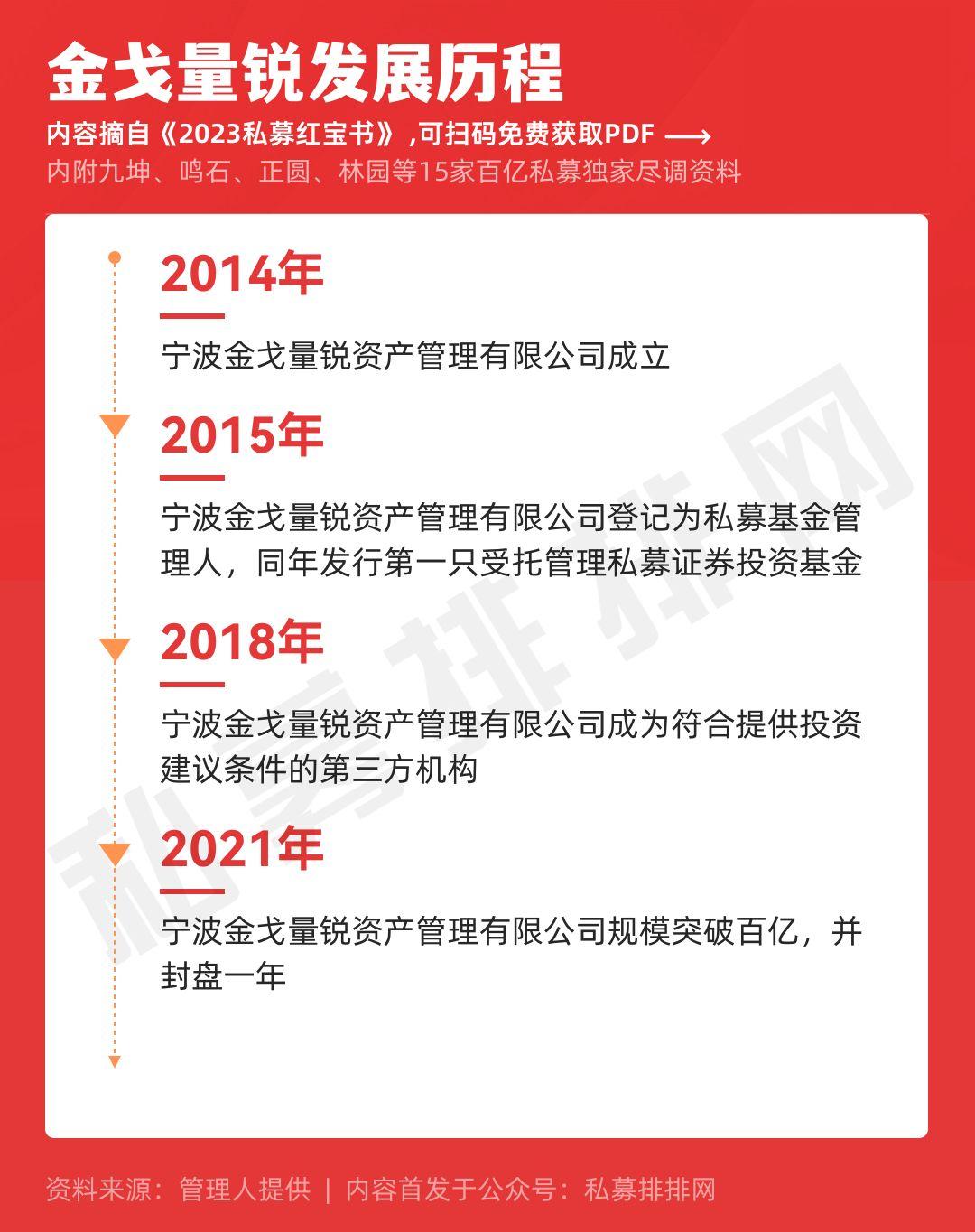 金戈量锐发展历程

内容摘自《2023私募红宝书》,可扫码免费获取PDF ⟶

内附九坤、鸣石、正圆、林园等15家百亿私募独家尽调资料

2014年

宁波金戈量锐资产管理有限公司成立

2015年

宁波金戈量锐资产管理有限公司登记为私募基金管理人，同年发行第一只受托管理私募证券投资基金

2018年

宁波金戈量锐资产管理有限公司成为符合提供投资建议条件的第三方机构

2021年

宁波金戈量锐资产管理有限公司规模突破百亿，并封盘一年

私募排排网

资料来源：管理人提供 | 内容首发于公众号：私募排排网